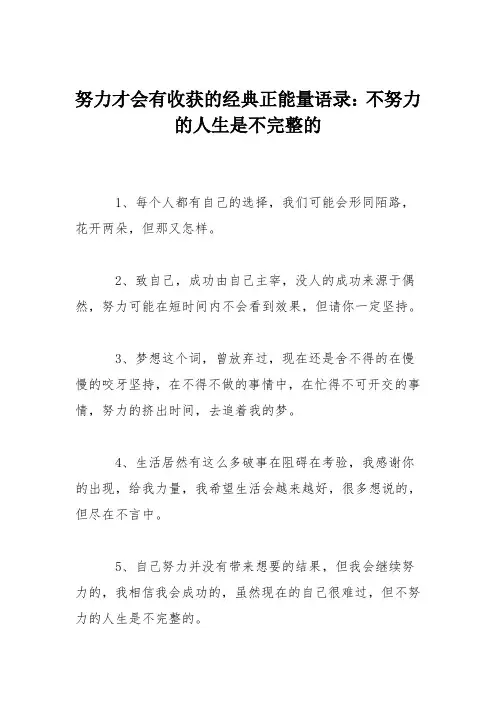 努力才会有收获的经典正能量语录：不努力的人生是不完整的

1、每个人都有自己的选择，我们可能会形同陌路，花开两朵，但那又怎样。

2、致自己，成功由自己主宰，没人的成功来源于偶然，努力可能在短时间内不会看到效果，但请你一定坚持。

3、梦想这个词，曾放弃过，现在还是舍不得的在慢慢的咬牙坚持，在不得不做的事情中，在忙得不可开交的事情，努力的挤出时间，去追着我的梦。

4、生活居然有这么多破事在阻碍在考验，我感谢你的出现，给我力量，我希望生活会越来越好，很多想说的，但尽在不言中。

5、自己努力并没有带来想要的结果，但我会继续努力的，我相信我会成功的，虽然现在的自己很难过，但不努力的人生是不完整的。